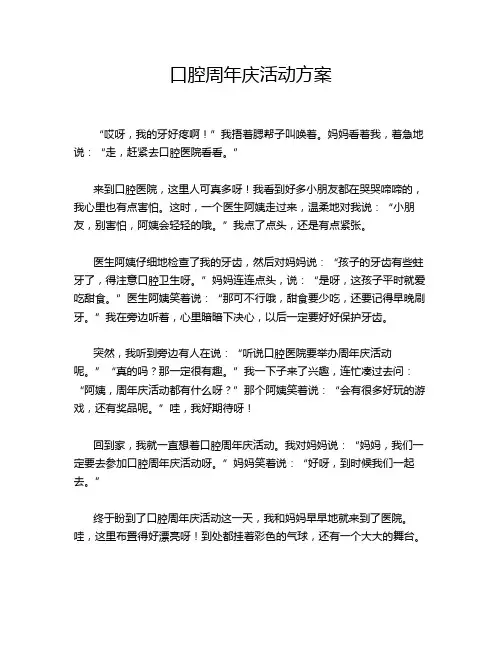 口腔周年庆活动方案

“哎呀，我的牙好疼啊！”我捂着腮帮子叫唤着。妈妈看着我，着急地说：“走，赶紧去口腔医院看看。”

来到口腔医院，这里人可真多呀！我看到好多小朋友都在哭哭啼啼的，我心里也有点害怕。这时，一个医生阿姨走过来，温柔地对我说：“小朋友，别害怕，阿姨会轻轻的哦。”我点了点头，还是有点紧张。

医生阿姨仔细地检查了我的牙齿，然后对妈妈说：“孩子的牙齿有些蛀牙了，得注意口腔卫生呀。”妈妈连连点头，说：“是呀，这孩子平时就爱吃甜食。”医生阿姨笑着说：“那可不行哦，甜食要少吃，还要记得早晚刷牙。”我在旁边听着，心里暗暗下决心，以后一定要好好保护牙齿。

突然，我听到旁边有人在说：“听说口腔医院要举办周年庆活动呢。”“真的吗？那一定很有趣。”我一下子来了兴趣，连忙凑过去问：“阿姨，周年庆活动都有什么呀？”那个阿姨笑着说：“会有很多好玩的游戏，还有奖品呢。”哇，我好期待呀！

回到家，我就一直想着口腔周年庆活动。我对妈妈说：“妈妈，我们一定要去参加口腔周年庆活动呀。”妈妈笑着说：“好呀，到时候我们一起去。”

终于盼到了口腔周年庆活动这一天，我和妈妈早早地就来到了医院。哇，这里布置得好漂亮呀！到处都挂着彩色的气球，还有一个大大的舞台。